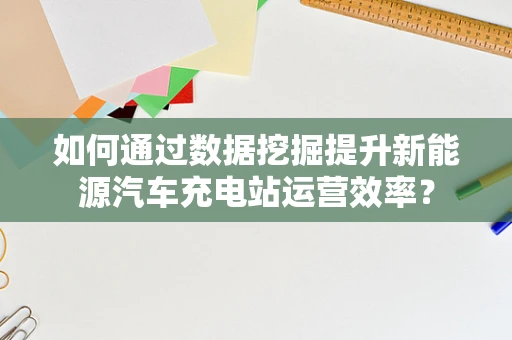 如何通过数据挖掘提升新能源汽车充电站运营效率？